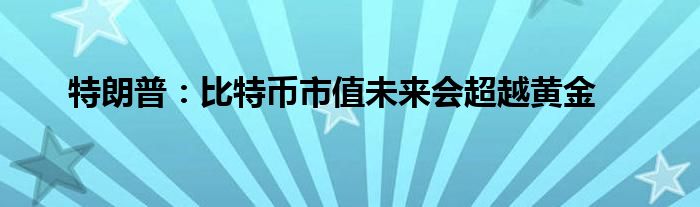 特朗普：比特币市值未来会超越黄金